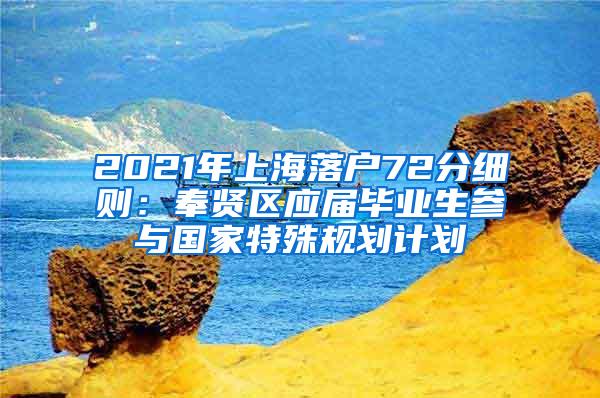 2021年上海落户72分细则：奉贤区应届毕业生参与国家特殊规划计划